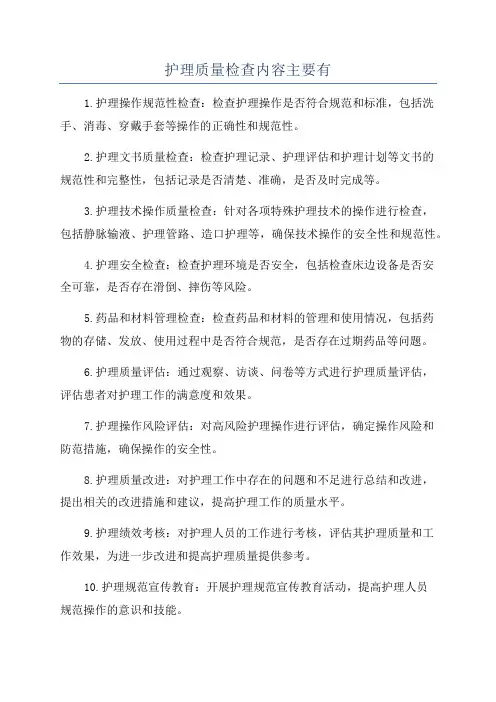 护理质量检查内容主要有

1.护理操作规范性检查：检查护理操作是否符合规范和标准，包括洗手、消毒、穿戴手套等操作的正确性和规范性。

2.护理文书质量检查：检查护理记录、护理评估和护理计划等文书的规范性和完整性，包括记录是否清楚、准确，是否及时完成等。

3.护理技术操作质量检查：针对各项特殊护理技术的操作进行检查，包括静脉输液、护理管路、造口护理等，确保技术操作的安全性和规范性。

4.护理安全检查：检查护理环境是否安全，包括检查床边设备是否安全可靠，是否存在滑倒、摔伤等风险。

5.药品和材料管理检查：检查药品和材料的管理和使用情况，包括药物的存储、发放、使用过程中是否符合规范，是否存在过期药品等问题。

6.护理质量评估：通过观察、访谈、问卷等方式进行护理质量评估，评估患者对护理工作的满意度和效果。

7.护理操作风险评估：对高风险护理操作进行评估，确定操作风险和防范措施，确保操作的安全性。

8.护理质量改进：对护理工作中存在的问题和不足进行总结和改进，提出相关的改进措施和建议，提高护理工作的质量水平。

9.护理绩效考核：对护理人员的工作进行考核，评估其护理质量和工作效果，为进一步改进和提高护理质量提供参考。

10.护理规范宣传教育：开展护理规范宣传教育活动，提高护理人员规范操作的意识和技能。